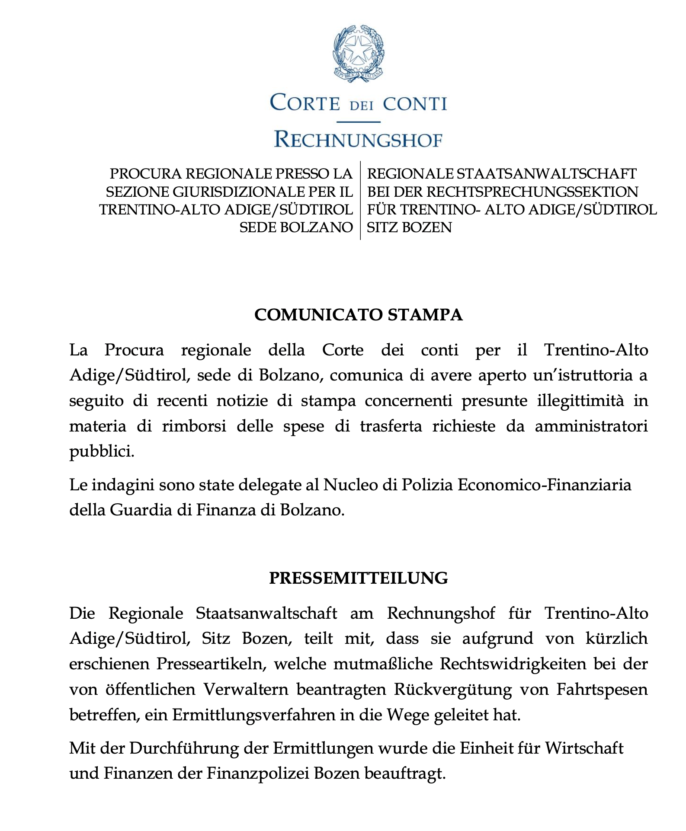 CORTE DEI CONTI

RECHNUNGSHOF

PROCURA REGIONALE PRESSO LA SEZIONE GIURISDIZIONALE PER IL TRENTINO-ALTO ADIGE/SÜDTIROL SEDE BOLZANO

REGIONALE STAATSANWALTSCHAFT BEI DER RECHTSPRECHUNGSSEKTION FÜR TRENTINO- ALTO ADIGE/SÜDTIROL SITZ BOZEN

COMUNICATO STAMPA

La Procura regionale della Corte dei conti per il Trentino-Alto Adige/Südtirol, sede di Bolzano, comunica di avere aperto un'istruttoria a seguito di recenti notizie di stampa concernenti presunte illegittimità in materia di rimborsi delle spese di trasferta richieste da amministratori pubblici.

Le indagini sono state delegate al Nucleo di Polizia Economico-Finanziaria della Guardia di Finanza di Bolzano.

PRESSEMITTEILUNG

Die Regionale Staatsanwaltschaft am Rechnungshof für Trentino-Alto Adige/Südtirol, Sitz Bozen, teilt mit, dass sie aufgrund von kürzlich erschienen Presseartikeln, welche mutmaßliche Rechtswidrigkeiten bei der von öffentlichen Verwaltern beantragten Rückvergütung von Fahrtspesen betreffen, ein Ermittlungsverfahren in die Wege geleitet hat.

Mit der Durchführung der Ermittlungen wurde die Einheit für Wirtschaft und Finanzen der Finanzpolizei Bozen beauftragt.